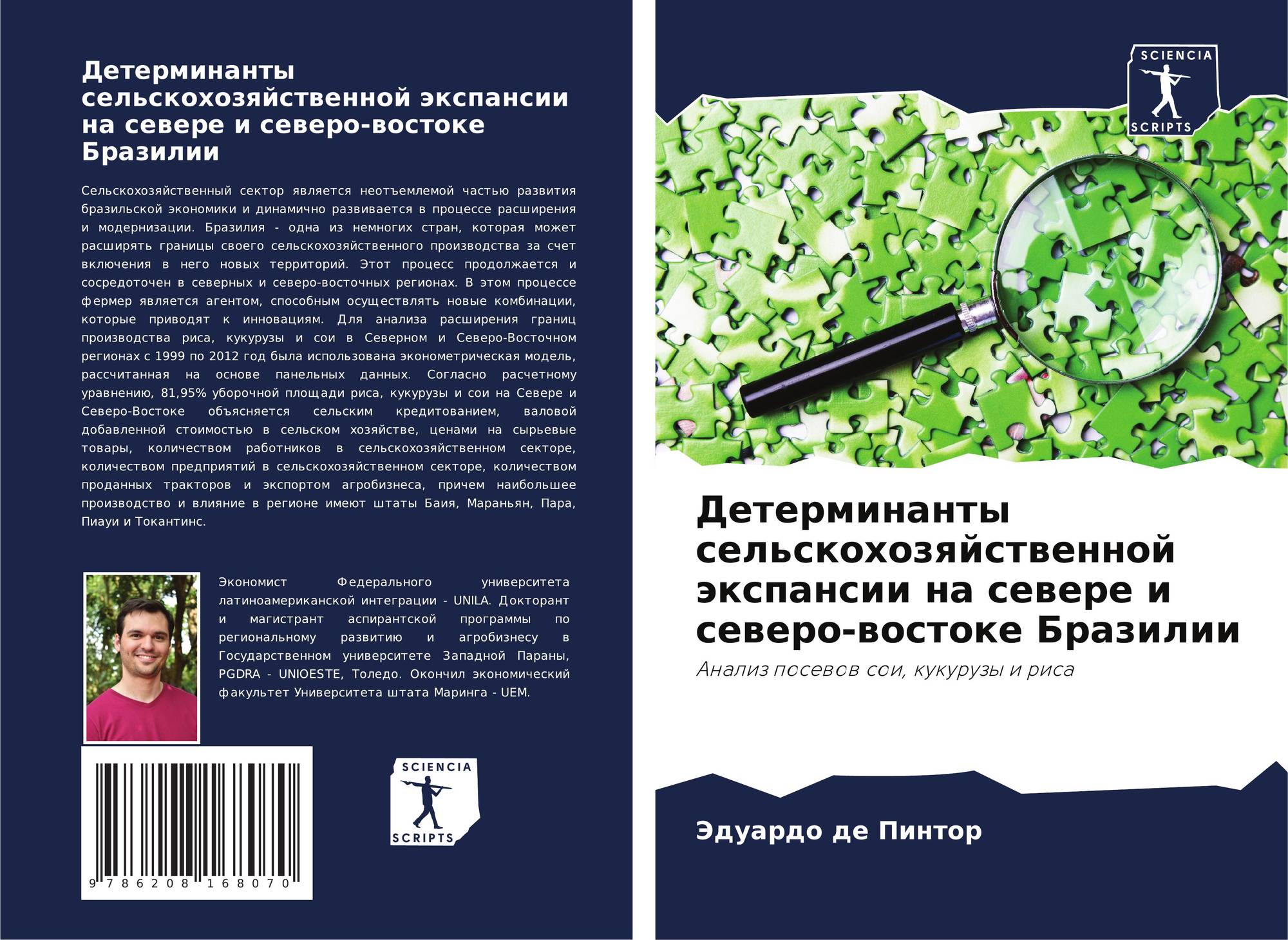 Детерминанты сельскохозяйственной экспансии на севере и северо-востоке Бразилии

Сельскохозяйственный сектор является неотъемлемой частью развития бразильской экономики и динамично развивается в процессе расширения и модернизации. Бразилия - одна из немногих стран, которая может расширять границы своего сельскохозяйственного производства за счет включения в него новых территорий. Этот процесс продолжается и сосредоточен в северных и северо-восточных регионах. В этом процессе фермер является агентом, способным осуществлять новые комбинации, которые приводят к инновациям. Для анализа расширения границ производства риса, кукурузы и сои в Северном и Северо-Восточном регионах с 1999 по 2012 год была использована эконометрическая модель, рассчитанная на основе панельных данных. Согласно расчетному уравнению, 81,95% уборочной площади риса, кукурузы и сои на Севере и Северо-Востоке объясняется сельским кредитованием, валовой добавленной стоимостью в сельском хозяйстве, ценами на сырьевые товары, количеством работников в сельскохозяйственном секторе, количеством предприятий в сельскохозяйственном секторе, количеством проданных тракторов и экспортом агробизнеса, причем наибольшее производство и влияние в регионе имеют штаты Баия, Мараньян, Пара, Пиауи и Токантинс.

Экономист Федерального университета латиноамериканской интеграции - UNILA. Докторант и магистрант аспирантской программы по региональному развитию и агробизнесу в Государственном университете Западной Параны, PGDRA - UNIOESTE, Толедо. Окончил экономический факультет Университета штата Маринга - UEM.

9 786208 168070

SCIENCIA
SCRIPTS

SCIENCIA
SCRIPTS

Детерминанты сельскохозяйственной экспансии на севере и северо-востоке Бразилии

Анализ посевов сои, кукурузы и риса

Эдуардо де Пинтор